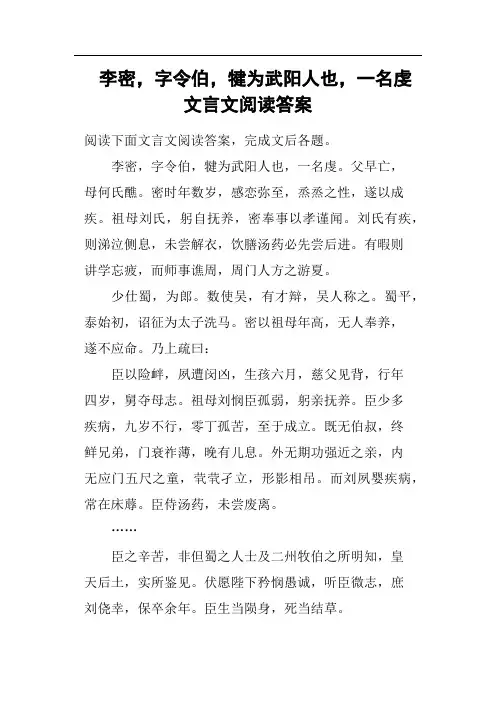 李密，字令伯，犍为武阳人也，一名虔文言文阅读答案

阅读下面文言文阅读答案，完成文后各题。

李密，字令伯，犍为武阳人也，一名虔。父早亡，母何氏醮。密时年数岁，感恋弥至，烝烝之性，遂以成疾。祖母刘氏，躬自抚养，密奉事以孝谨闻。刘氏有疾，则涕泣侧息，未尝解衣，饮膳汤药必先尝后进。有暇则讲学忘疲，而师事谯周，周门人方之游夏。

少仕蜀，为郎。数使吴，有才辩，吴人称之。蜀平，泰始初，诏征为太子洗马。密以祖母年高，无人奉养，遂不应命。乃上疏曰：

臣以险衅，夙遭闵凶，生孩六月，慈父见背，行年四岁，舅夺母志。祖母刘悯臣孤弱，躬亲抚养。臣少多疾病，九岁不行，零丁孤苦，至于成立。既无伯叔，终鲜兄弟，门衰祚薄，晚有儿息。外无期功强近之亲，内无应门五尺之童，茕茕孑立，形影相吊。而刘夙婴疾病，常在床蓐。臣侍汤药，未尝废离。

……

臣之辛苦，非但蜀之人士及二州牧伯之所明知，皇天后土，实所鉴见。伏愿陛下矜悯愚诚，听臣微志，庶刘侥幸，保卒余年。臣生当陨身，死当结草。